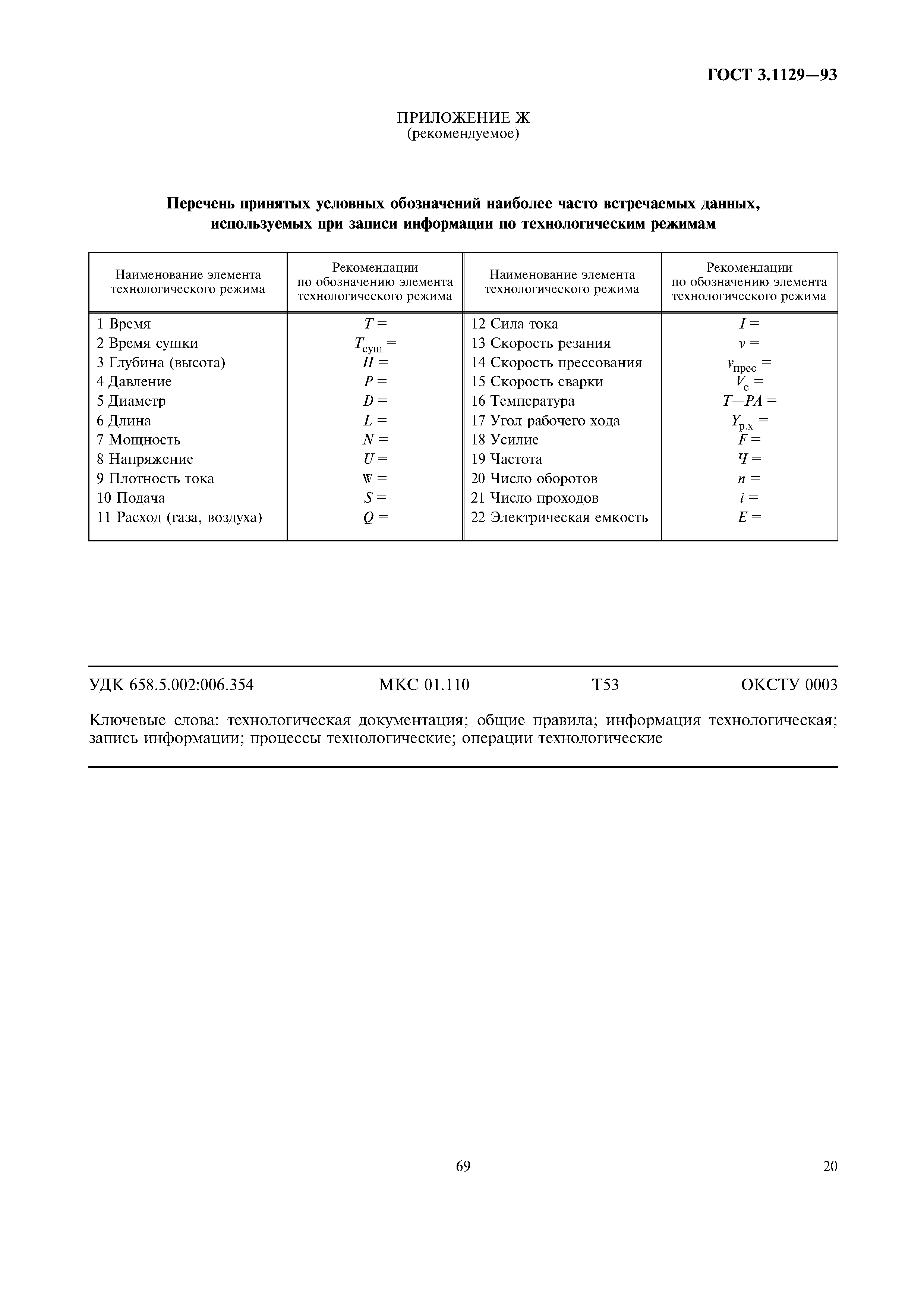 ГОСТ 3.1129—93

ПРИЛОЖЕНИЕ Ж
(рекомендуемое)

Перечень принятых условных обозначений наиболее часто встречаемых данных, используемых при записи информации по технологическим режимам

| Наименование элемента технологического режима | Рекомендации по обозначению элемента технологического режима | Наименование элемента технологического режима | Рекомендации по обозначению элемента технологического режима |
|---|---|---|---|
| 1 Время | $T =$ | 12 Сила тока | $I =$ |
| 2 Время сушки | $T_{суш} =$ | 13 Скорость резания | $v =$ |
| 3 Глубина (высота) | $H =$ | 14 Скорость прессования | $v_{прес} =$ |
| 4 Давление | $P =$ | 15 Скорость сварки | $V_{с} =$ |
| 5 Диаметр | $D =$ | 16 Температура | $T—PA =$ |
| 6 Длина | $L =$ | 17 Угол рабочего хода | $Y_{р.х} =$ |
| 7 Мощность | $N =$ | 18 Усилие | $F =$ |
| 8 Напряжение | $U =$ | 19 Частота | $Ч =$ |
| 9 Плотность тока | $W =$ | 20 Число оборотов | $n =$ |
| 10 Подача | $S =$ | 21 Число проходов | $i =$ |
| 11 Расход (газа, воздуха) | $Q =$ | 22 Электрическая емкость | $E =$ |

УДК 658.5.002:006.354 МКС 01.110 Т53 ОКСТУ 0003

Ключевые слова: технологическая документация; общие правила; информация технологическая; запись информации; процессы технологические; операции технологические

69

20